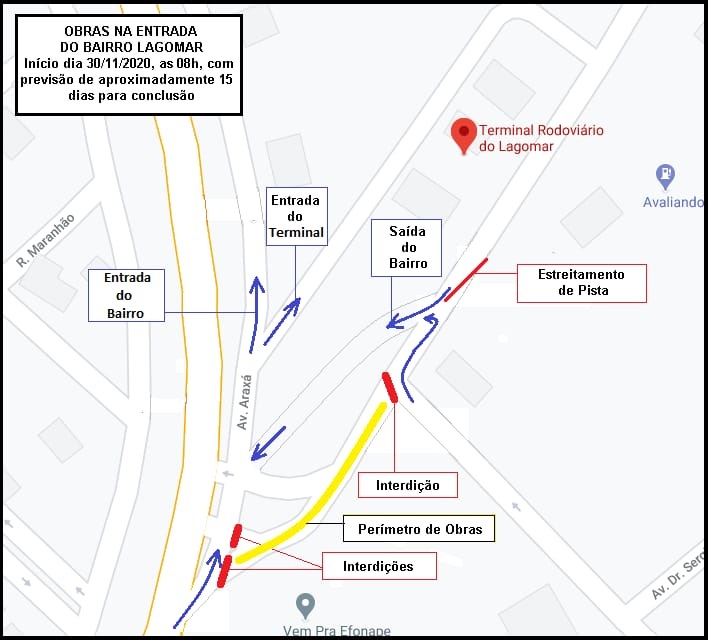 OBRAS NA ENTRADA DO BAIRRO LAGOMAR
Início dia 30/11/2020, as 08h, com previsão de aproximadamente 15 dias para conclusão

Terminal Rodoviário do Lagomar

Avaliando

R. Maranhão

Entrada do Terminal

Saída do Bairro

Entrada do Bairro

Estreitamento de Pista

Av. Araxá

Interdição

Perímetro de Obras

Interdições

Av. Dr. Ser

Vem Pra Efonape